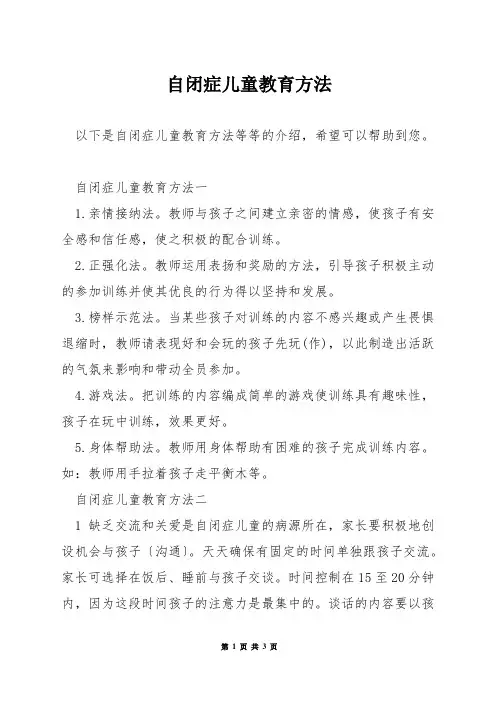 自闭症儿童教育方法

以下是自闭症儿童教育方法等等的介绍，希望可以帮助到您。

自闭症儿童教育方法一

1.亲情接纳法。教师与孩子之间建立亲密的情感，使孩子有安全感和信任感，使之积极的配合训练。

2.正强化法。教师运用表扬和奖励的方法，引导孩子积极主动的参加训练并使其优良的行为得以坚持和发展。

3.榜样示范法。当某些孩子对训练的内容不感兴趣或产生畏惧退缩时，教师请表现好和会玩的孩子先玩(作)，以此制造出活跃的气氛来影响和带动全员参加。

4.游戏法。把训练的内容编成简单的游戏使训练具有趣味性，孩子在玩中训练，效果更好。

5.身体帮助法。教师用身体帮助有困难的孩子完成训练内容。如：教师用手拉着孩子走平衡木等。

自闭症儿童教育方法二

1 缺乏交流和关爱是自闭症儿童的病源所在，家长要积极地创设机会与孩子〔沟通〕。天天确保有固定的时间单独跟孩子交流。家长可选择在饭后、睡前与孩子交谈。时间控制在 15 至 20 分钟内，因为这段时间孩子的注意力是最集中的。谈话的内容要以孩

第 1 页 共 3 页